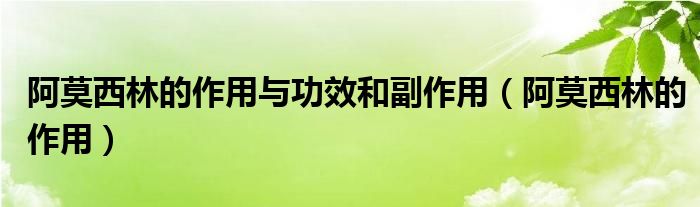 阿莫西林的作用与功效和副作用（阿莫西林的作用）